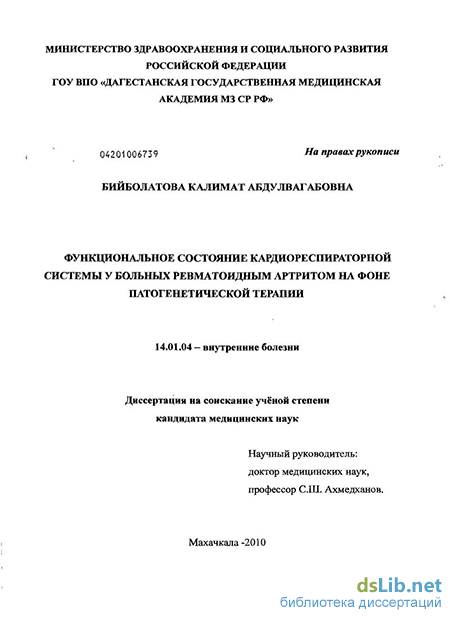 МИНИСТЕРСТВО ЗДРАВООХРАНЕНИЯ И СОЦИАЛЬНОГО РАЗВИТИЯ РОССИЙСКОЙ ФЕДЕРАЦИИ
ГОУ ВПО «ДАГЕСТАНСКАЯ ГОСУДАРСТВЕННАЯ МЕДИЦИНСКАЯ АКАДЕМИЯ МЗ СР РФ»

04201006739

На правах рукописи

БИЙБОЛАТОВА КАЛИМАТ АБДУЛВАГАБОВНА

ФУНКЦИОНАЛЬНОЕ СОСТОЯНИЕ КАРДИОРЕСПИРАТОРНОЙ СИСТЕМЫ У БОЛЬНЫХ РЕВМАТОИДНЫМ АРТРИТОМ НА ФОНЕ ПАТОГЕНЕТИЧЕСКОЙ ТЕРАПИИ

14.01.04 – внутренние болезни

Диссертация на соискание учёной степени кандидата медицинских наук

Научный руководитель:
доктор медицинских наук,
профессор С.Ш. Ахмедханов.

Махачкала -2010

dsLib.net
библиотека диссертаций